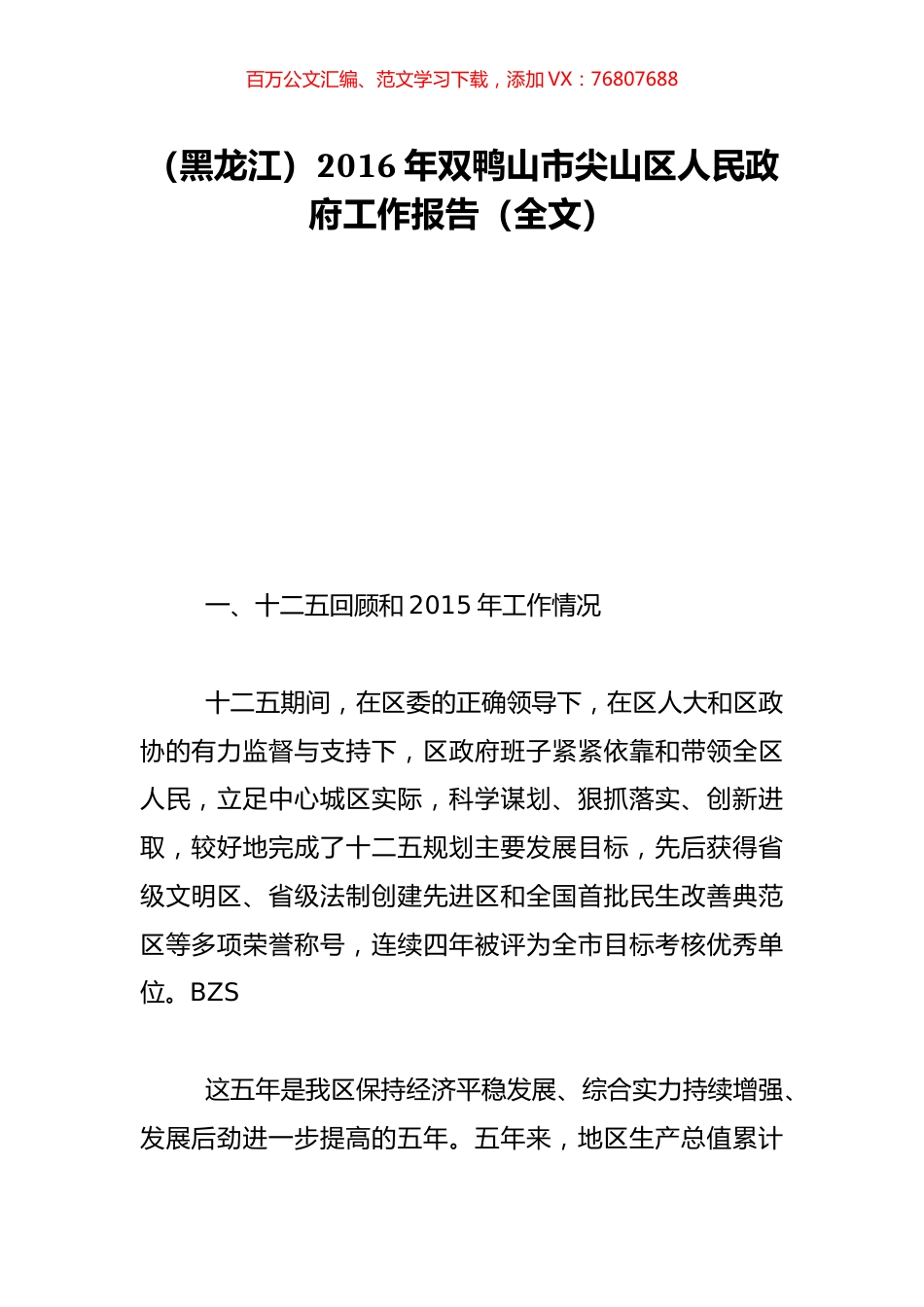 百万公文汇编、范文学习下载，添加 VX：76807688

（黑龙江）2016 年双鸭山市尖山区人民政府工作报告（全文）

一、十二五回顾和 2015 年工作情况

十二五期间，在区委的正确领导下，在区人大和区政协的有力监督与支持下，区政府班子紧紧依靠和带领全区人民，立足中心城区实际，科学谋划、狠抓落实、创新进取，较好地完成了十二五规划主要发展目标，先后获得省级文明区、省级法制创建先进区和全国首批民生改善典范区等多项荣誉称号，连续四年被评为全市目标考核优秀单位。BZS

这五年是我区保持经济平稳发展、综合实力持续增强、发展后劲进一步提高的五年。五年来，地区生产总值累计